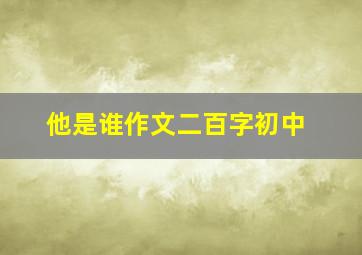 他是谁作文二百字初中